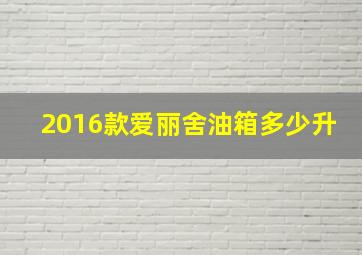 2016款爱丽舍油箱多少升